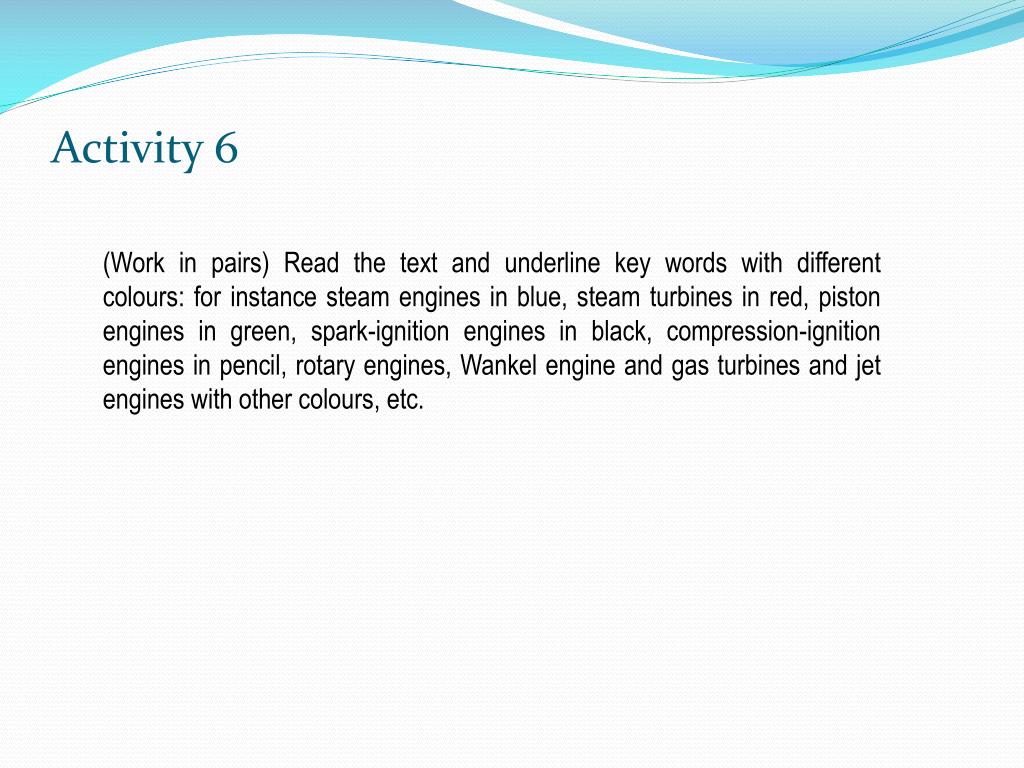 Activity 6

(Work in pairs) Read the text and underline key words with different colours: for instance steam engines in blue, steam turbines in red, piston engines in green, spark-ignition engines in black, compression-ignition engines in pencil, rotary engines, Wankel engine and gas turbines and jet engines with other colours, etc.